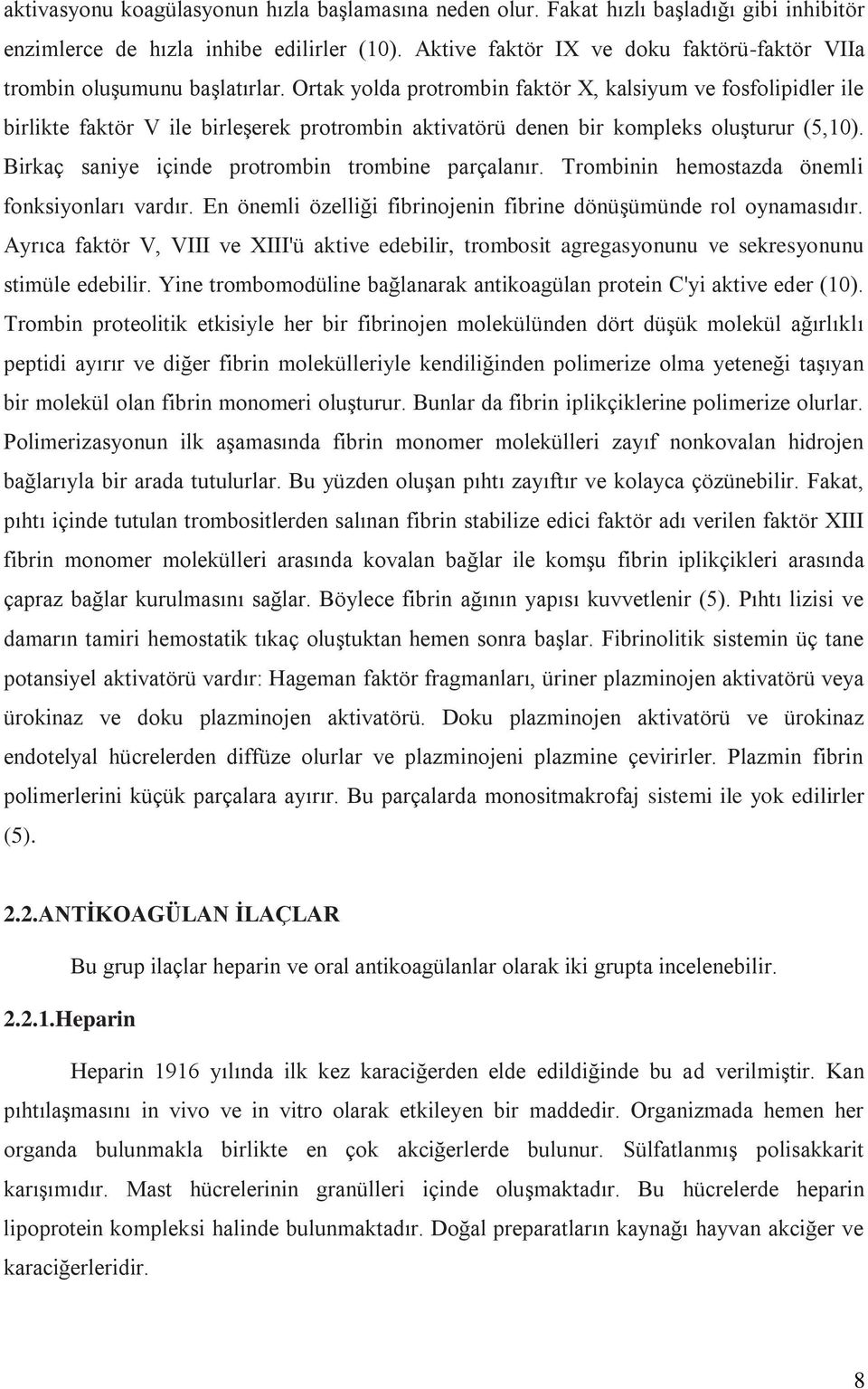 aktivasyonu koagülasyonun hızla başlamasına neden olur. Fakat hızlı başladığı gibi inhibitör enzimlerce de hızla inhibe edilirler (10). Aktive faktör IX ve doku faktörü-faktör VIIa trombin oluşumunu başlatırlar. Ortak yolda protrombin faktör X, kalsiyum ve fosfolipidler ile birlikte faktör V ile birleşerek protrombin aktivatörü denen bir kompleks oluşturur (5,10). Birkaç saniye içinde protrombin trombine parçalanır. Trombinin hemostazda önemli fonksiyonları vardır. En önemli özelliği fibrinojenin fibrine dönüşümünde rol oynamasıdır. Ayrıca faktör V, VIII ve XIII'ü aktive edebilir, trombosit agregasyonunu ve sekresyonunu stimüle edebilir. Yine trombomodüline bağlanarak antikoagülan protein C'yi aktive eder (10). Trombin proteolitik etkisiyle her bir fibrinojen molekülünden dört düşük molekül ağırlıklı peptidi ayırır ve diğer fibrin molekülleriyle kendiliğinden polimerize olma yeteneği taşıyan bir molekül olan fibrin monomeri oluşturur. Bunlar da fibrin iplikçiklerine polimerize olurlar. Polimerizasyonun ilk aşamasında fibrin monomer molekülleri zayıf nonkovalan hidrojen bağlarıyla bir arada tutulurlar. Bu yüzden oluşan pıhtı zayıftır ve kolayca çözünebilir. Fakat, pıhtı içinde tutulan trombositlerden salınan fibrin stabilize edici faktör adı verilen faktör XIII fibrin monomer molekülleri arasında kovalan bağlar ile komşu fibrin iplikçikleri arasında çapraz bağlar kurulmasını sağlar. Böylece fibrin ağının yapısı kuvvetlenir (5). Pıhtı lizisi ve damarın tamiri hemostatik tıkaç oluştuktan hemen sonra başlar. Fibrinolitik sistemin üç tane potansiyel aktivatörü vardır: Hageman faktör fragmanları, üriner plazminojen aktivatörü veya ürokinaz ve doku plazminojen aktivatörü. Doku plazminojen aktivatörü ve ürokinaz endotelyal hücrelerden diffüze olurlar ve plazminojeni plazmine çevirirler. Plazmin fibrin polimerlerini küçük parçalara ayırır. Bu parçalarda monositmakrofaj sistemi ile yok edilirler (5).

2.2.ANTİKOAGÜLAN İLAÇLAR

Bu grup ilaçlar heparin ve oral antikoagülanlar olarak iki grupta incelenebilir.

2.2.1.Heparin

Heparin 1916 yılında ilk kez karaciğerden elde edildiğinde bu ad verilmiştir. Kan pıhtılaşmasını in vivo ve in vitro olarak etkileyen bir maddedir. Organizmada hemen her organda bulunmakla birlikte en çok akciğerlerde bulunur. Sülfatlanmış polisakkarit karışımıdır. Mast hücrelerinin granülleri içinde oluşmaktadır. Bu hücrelerde heparin lipoprotein kompleksi halinde bulunmaktadır. Doğal preparatların kaynağı hayvan akciğer ve karaciğerleridir.

8